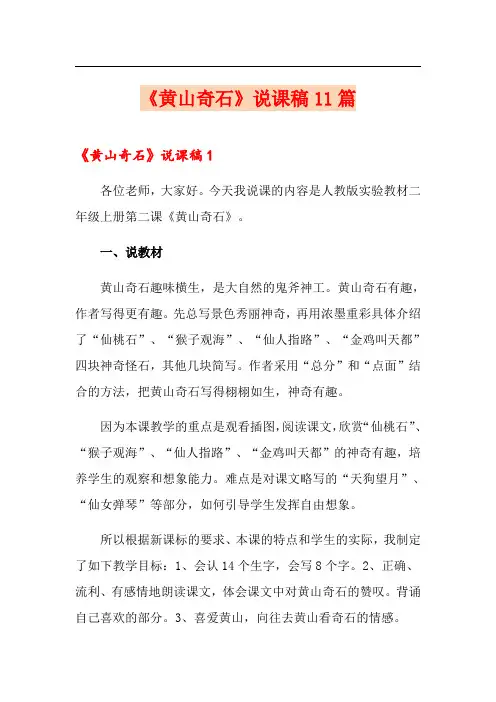 《黄山奇石》说课稿 11 篇

《黄山奇石》说课稿 1

各位老师，大家好。今天我说课的内容是人教版实验教材二年级上册第二课《黄山奇石》。

一、说教材

黄山奇石趣味横生，是大自然的鬼斧神工。黄山奇石有趣，作者写得更有趣。先总写景色秀丽神奇，再用浓墨重彩具体介绍了“仙桃石”、“猴子观海”、“仙人指路”、“金鸡叫天都”四块神奇怪石，其他几块简写。作者采用“总分”和“点面”结合的方法，把黄山奇石写得栩栩如生，神奇有趣。

因为本课教学的重点是观看插图，阅读课文，欣赏“仙桃石”、“猴子观海”、“仙人指路”、“金鸡叫天都”的神奇有趣，培养学生的观察和想象能力。难点是对课文略写的“天狗望月”、“仙女弹琴”等部分，如何引导学生发挥自由想象。

所以根据新课标的要求、本课的特点和学生的实际，我制定了如下教学目标：1、会认 14 个生字，会写 8 个字。2、正确、流利、有感情地朗读课文，体会课文中对黄山奇石的赞叹。背诵自己喜欢的部分。3、喜爱黄山，向往去黄山看奇石的情感。